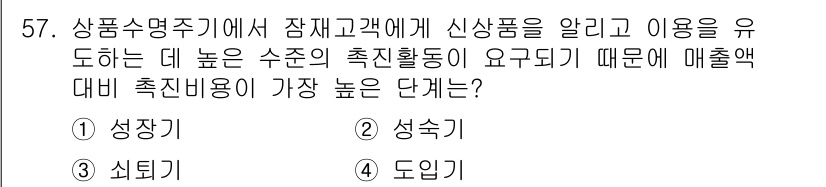 57. 상품수명주기에서 잠재고객에게 신상품을 알리고 이용을 유도하는 데 높은 수준의 촉진활동이 요구되기 때문에 매출액 대비 촉진비용이 가장 높은 단계는?

① 성장기
② 성숙기
③ 쇠퇴기
④ 도입기